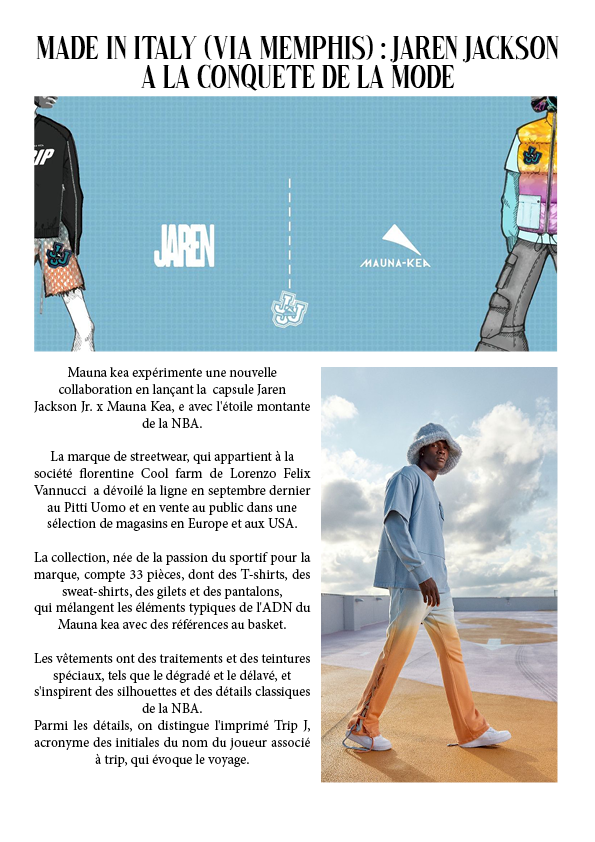 MADE IN ITALY (VIA MEMPHIS) : JAREN JACKSON A LA CONQUETE DE LA MODE

JAREN

MAUNA-KEA

Mauna kea expérimente une nouvelle collaboration en lançant la capsule Jaren Jackson Jr. x Mauna Kea, e avec l'étoile montante de la NBA.

La marque de streetwear, qui appartient à la société florentine Cool farm de Lorenzo Felix Vannucci a dévoilé la ligne en septembre dernier au Pitti Uomo et en vente au public dans une sélection de magasins en Europe et aux USA.

La collection, née de la passion du sportif pour la marque, compte 33 pièces, dont des T-shirts, des sweat-shirts, des gilets et des pantalons, qui mélangent les éléments typiques de l'ADN du Mauna kea avec des références au basket.

Les vêtements ont des traitements et des teintures spéciaux, tels que le dégradé et le délavé, et s'inspirent des silhouettes et des détails classiques de la NBA.
Parmi les détails, on distingue l'imprimé Trip J, acronyme des initiales du nom du joueur associé à trip, qui évoque le voyage.